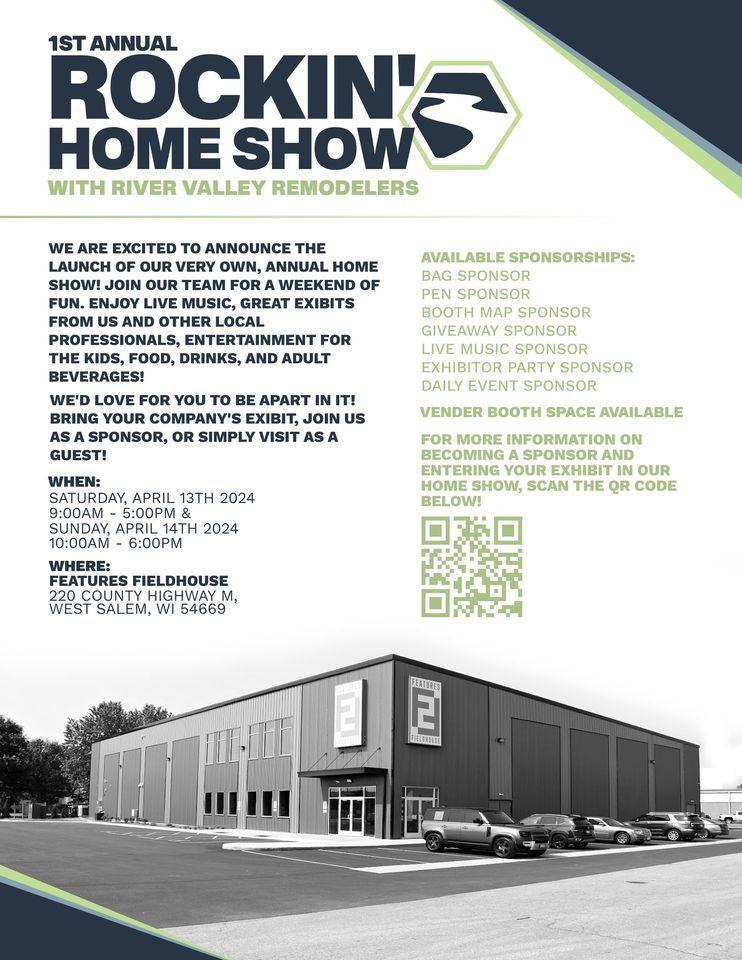 1ST ANNUAL
ROCKIN'
HOME SHOW
WITH RIVER VALLEY REMODELERS

WE ARE EXCITED TO ANNOUNCE THE LAUNCH OF OUR VERY OWN, ANNUAL HOME SHOW! JOIN OUR TEAM FOR A WEEKEND OF FUN. ENJOY LIVE MUSIC, GREAT EXIBITS FROM US AND OTHER LOCAL PROFESSIONALS, ENTERTAINMENT FOR THE KIDS, FOOD, DRINKS, AND ADULT BEVERAGES!

WE'D LOVE FOR YOU TO BE APART IN IT! BRING YOUR COMPANY'S EXIBIT, JOIN US AS A SPONSOR, OR SIMPLY VISIT AS A GUEST!

WHEN:
SATURDAY, APRIL 13TH 2024
9:00AM - 5:00PM &
SUNDAY, APRIL 14TH 2024
10:00AM - 6:00PM

WHERE:
FEATURES FIELDHOUSE
220 COUNTY HIGHWAY M,
WEST SALEM, WI 54669

AVAILABLE SPONSORSHIPS:
BAG SPONSOR
PEN SPONSOR
BOOTH MAP SPONSOR
GIVEAWAY SPONSOR
LIVE MUSIC SPONSOR
EXHIBITOR PARTY SPONSOR
DAILY EVENT SPONSOR

VENDER BOOTH SPACE AVAILABLE

FOR MORE INFORMATION ON BECOMING A SPONSOR AND ENTERING YOUR EXHIBIT IN OUR HOME SHOW, SCAN THE QR CODE BELOW!

FEATURES
FIELDHOUSE